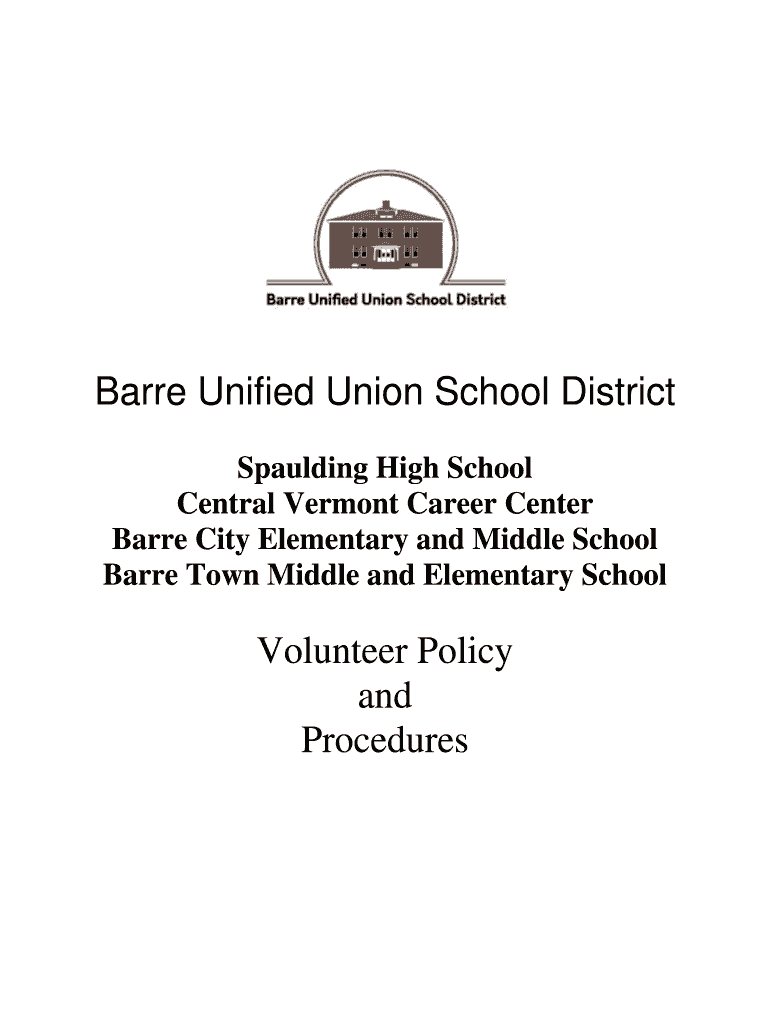 Barre Unified Union School District

Barre Unified Union School District

Spaulding High School
Central Vermont Career Center
Barre City Elementary and Middle School
Barre Town Middle and Elementary School

Volunteer Policy
and
Procedures